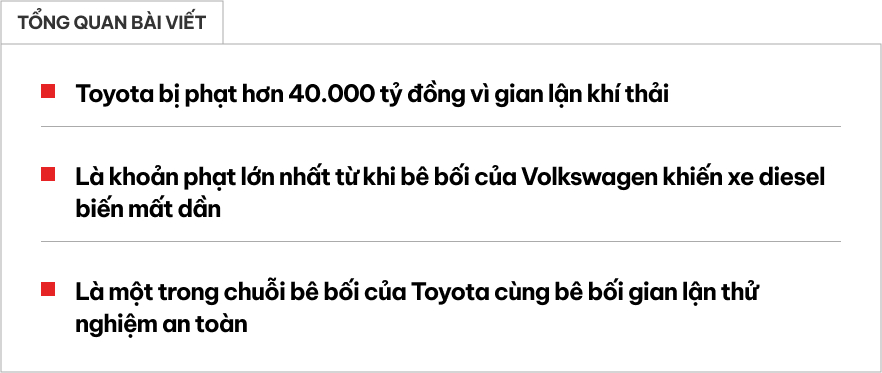 TỔNG QUAN BÀI VIẾT

Toyota bị phạt hơn 40.000 tỷ đồng vì gian lận khí thải

Là khoản phạt lớn nhất từ khi bê bối của Volkswagen khiến xe diesel biến mất dần

Là một trong chuỗi bê bối của Toyota cùng bê bối gian lận thử nghiệm an toàn